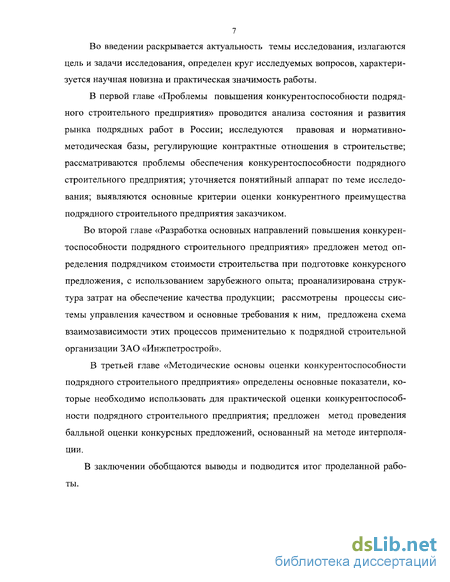 7

Во введении раскрывается актуальность темы исследования, излагаются цель и задачи исследования, определен круг исследуемых вопросов, характеризуется научная новизна и практическая значимость работы.

В первой главе «Проблемы повышения конкурентоспособности подрядного строительного предприятия» проводится анализа состояния и развития рынка подрядных работ в России; исследуются правовая и нормативно-методическая базы, регулирующие контрактные отношения в строительстве; рассматриваются проблемы обеспечения конкурентоспособности подрядного строительного предприятия; уточняется понятийный аппарат по теме исследования; выявляются основные критерии оценки конкурентного преимущества подрядного строительного предприятия заказчиком.

Во второй главе «Разработка основных направлений повышения конкурентоспособности подрядного строительного предприятия» предложен метод определения подрядчиком стоимости строительства при подготовке конкурсного предложения, с использованием зарубежного опыта; проанализирована структура затрат на обеспечение качества продукции; рассмотрены процессы системы управления качеством и основные требования к ним, предложена схема взаимозависимости этих процессов применительно к подрядной строительной организации ЗАО «Инжпетрострой».

В третьей главе «Методические основы оценки конкурентоспособности подрядного строительного предприятия» определены основные показатели, которые необходимо использовать для практической оценки конкурентоспособности подрядного строительного предприятия; предложен метод проведения балльной оценки конкурсных предложений, основанный на методе интерполяции.

В заключении обобщаются выводы и подводится итог проделанной работы.

dsLib.net
библиотека диссертаций